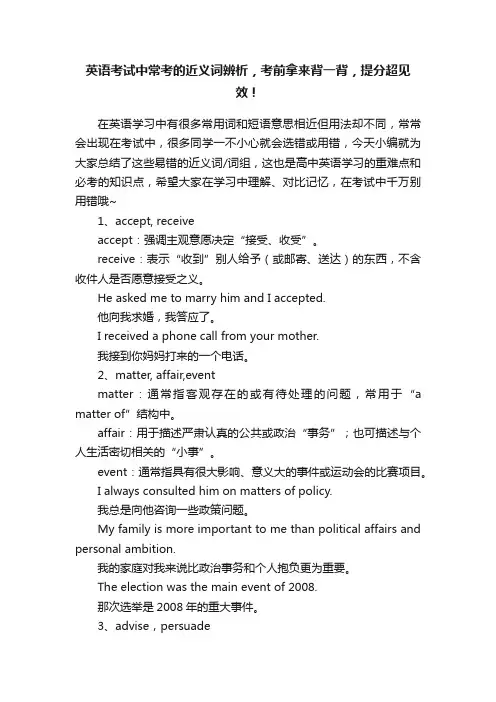 英语考试中常考的近义词辨析，考前拿来背一背，提分超见效！

在英语学习中有很多常用词和短语意思相近但用法却不同，常常会出现在考试中，很多同学一不小心就会选错或用错，今天小编就为大家总结了这些易错的近义词/词组，这也是高中英语学习的重难点和必考的知识点，希望大家在学习中理解、对比记忆，在考试中千万别用错哦~

1、accept, receive

accept：强调主观意愿决定“接受、收受”。

receive：表示“收到”别人给予（或邮寄、送达）的东西，不含收件人是否愿意接受之义。

He asked me to marry him and I accepted.

他向我求婚，我答应了。

I received a phone call from your mother.

我接到你妈妈打来的一个电话。

2、matter, affair,event

matter：通常指客观存在的或有待处理的问题，常用于“a matter of”结构中。

affair：用于描述严肃认真的公共或政治“事务”；也可描述与个人生活密切相关的“小事”。

event：通常指具有很大影响、意义大的事件或运动会的比赛项目。

I always consulted him on matters of policy.

我总是向他咨询一些政策问题。

My family is more important to me than political affairs and personal ambition.

我的家庭对我来说比政治事务和个人抱负更为重要。

The election was the main event of 2008.

那次选举是 2008 年的重大事件。

3、advise，persuade